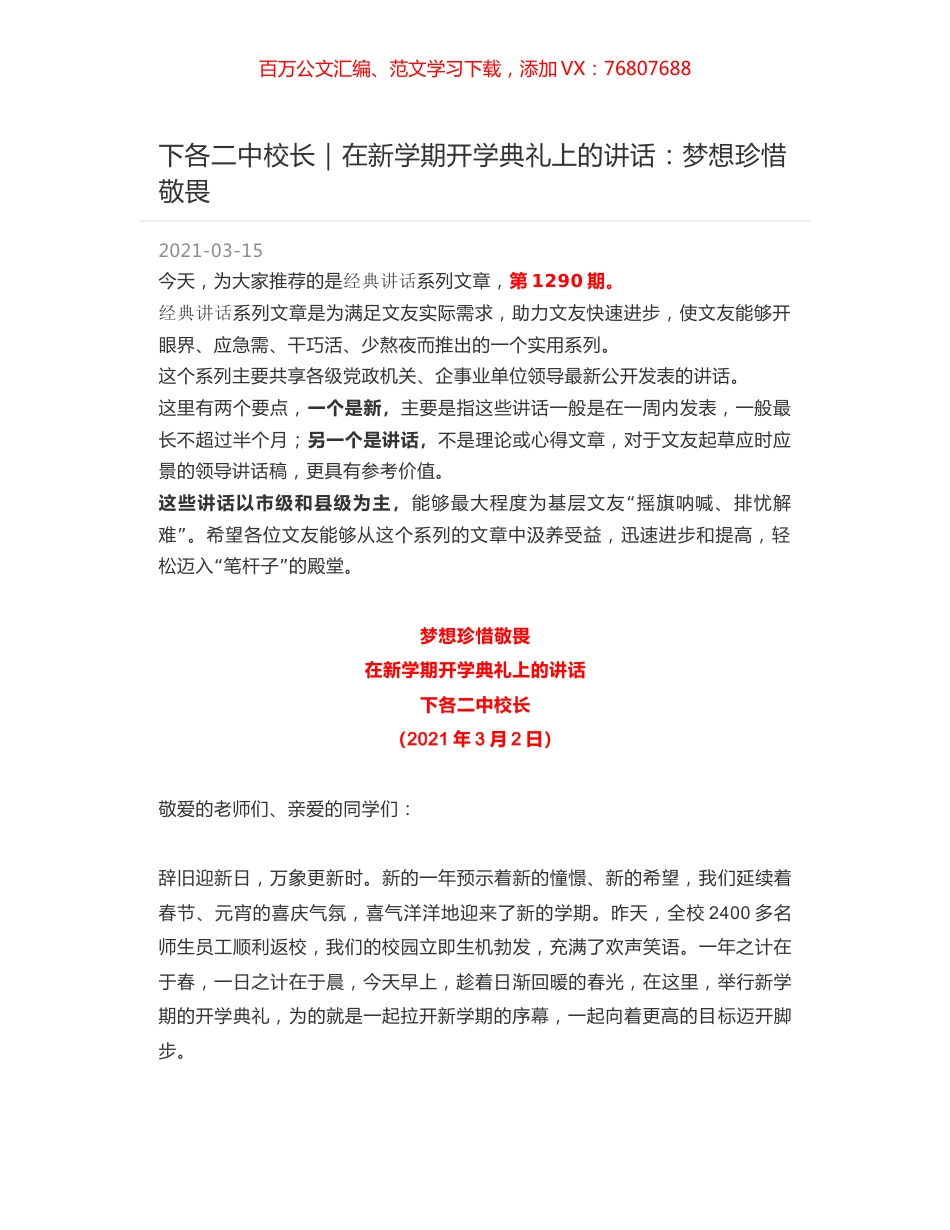 百万公文汇编、范文学习下载，添加 VX：76807688

下各二中校长｜在新学期开学典礼上的讲话：梦想珍惜敬畏

2021-03-15

今天，为大家推荐的是经典讲话系列文章，第 1290 期。

经典讲话系列文章是为满足文友实际需求，助力文友快速进步，使文友能够开眼界、应急需、干巧活、少熬夜而推出的一个实用系列。

这个系列主要共享各级党政机关、企事业单位领导最新公开发表的讲话。

这里有两个要点，一个是新，主要是指这些讲话一般是在一周内发表，一般最长不超过半个月；另一个是讲话，不是理论或心得文章，对于文友起草应时应景的领导讲话稿，更具有参考价值。

这些讲话以市级和县级为主，能够最大程度为基层文友“摇旗呐喊、排忧解难”。希望各位文友能够从这个系列的文章中汲养受益，迅速进步和提高，轻松迈入“笔杆子”的殿堂。

梦想珍惜敬畏

在新学期开学典礼上的讲话

下各二中校长

（2021 年 3 月 2 日）

敬爱的老师们、亲爱的同学们：

辞旧迎新日，万象更新时。新的一年预示着新的憧憬、新的希望，我们延续着春节、元宵的喜庆气氛，喜气洋洋地迎来了新的学期。昨天，全校 2400 多名师生员工顺利返校，我们的校园立即生机勃发，充满了欢声笑语。一年之计在于春，一日之计在于晨，今天早上，趁着日渐回暖的春光，在这里，举行新学期的开学典礼，为的就是一起拉开新学期的序幕，一起向着更高的目标迈开脚步。